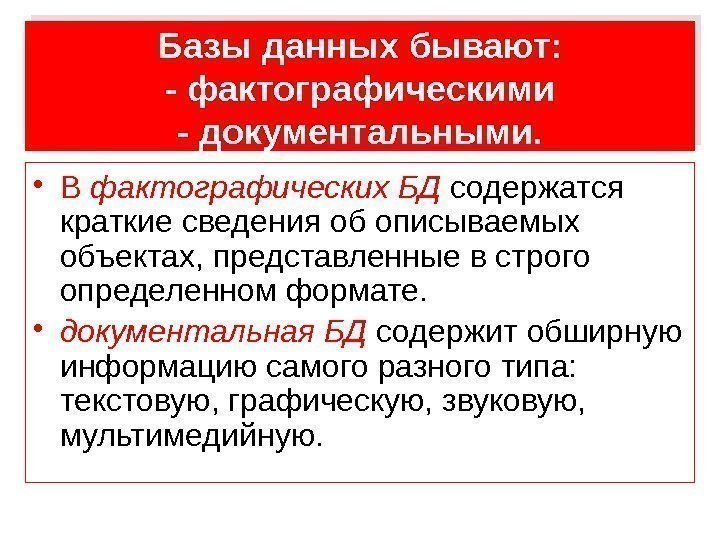 Базы данных бывают:
- фактографическими
- документальными.

• В фактографических БД содержатся краткие сведения об описываемых объектах, представленные в строго определенном формате.
• документальная БД содержит обширную информацию самого разного типа: текстовую, графическую, звуковую, мультимедийную.